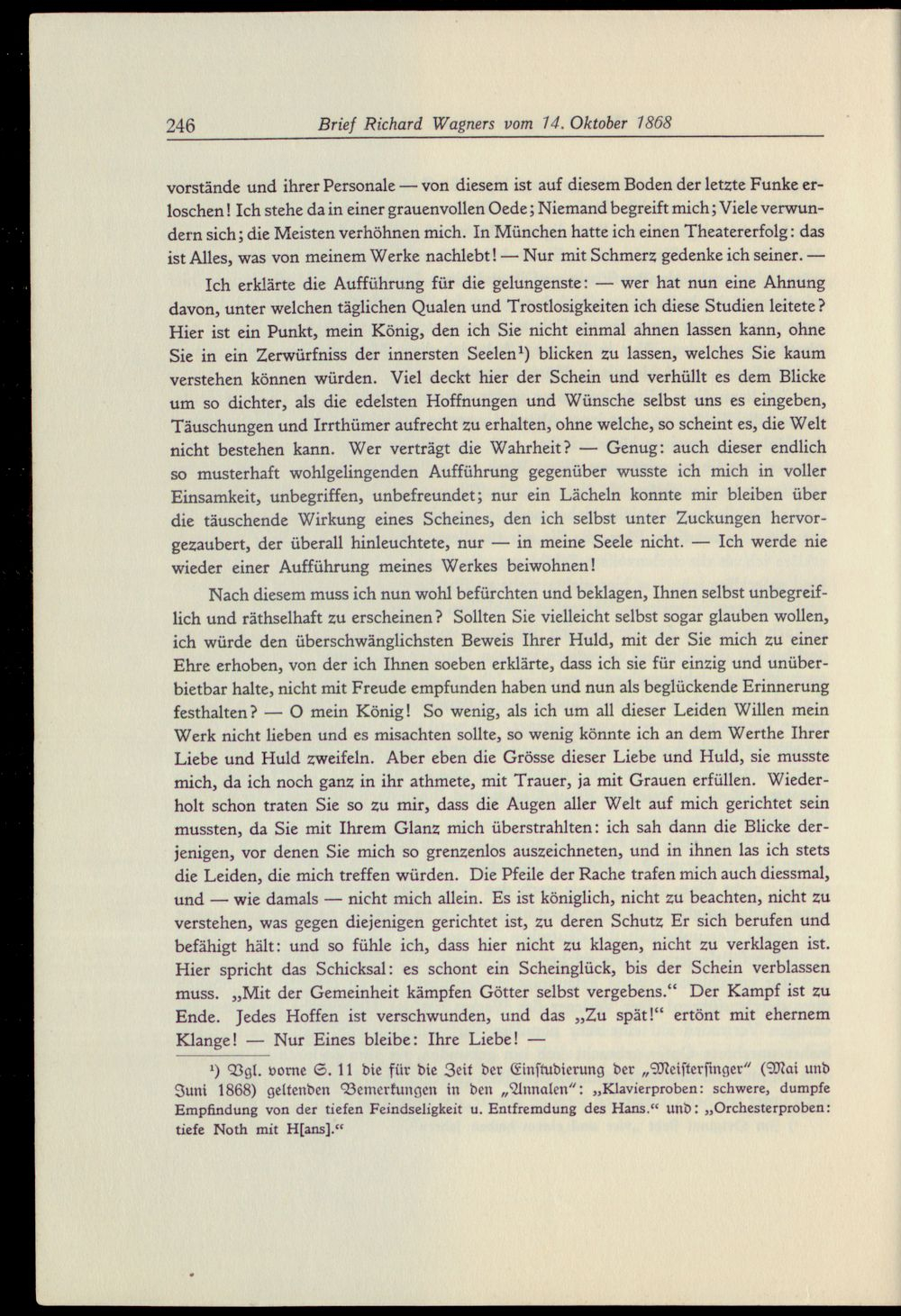 246 Brief Richard Wagners vom 14. Oktober 1868

vorstände und ihrer Personale — von diesem ist auf diesem Boden der letzte Funke erloschen! Ich stehe da in einer grauenvollen Oede; Niemand begreift mich; Viele verwundern sich; die Meisten verhöhnen mich. In München hatte ich einen Theatererfolg: das ist Alles, was von meinem Werke nachlebt! — Nur mit Schmerz gedenke ich seiner. —

Ich erklärte die Aufführung für die gelungenste: — wer hat nun eine Ahnung davon, unter welchen täglichen Qualen und Trostlosigkeiten ich diese Studien leitete? Hier ist ein Punkt, mein König, den ich Sie nicht einmal ahnen lassen kann, ohne Sie in ein Zerwürfniss der innersten Seelen¹) blicken zu lassen, welches Sie kaum verstehen können würden. Viel deckt hier der Schein und verhüllt es dem Blicke um so dichter, als die edelsten Hoffnungen und Wünsche selbst uns es eingeben, Täuschungen und Irrthümer aufrecht zu erhalten, ohne welche, so scheint es, die Welt nicht bestehen kann. Wer verträgt die Wahrheit? — Genug: auch dieser endlich so musterhaft wohlgelingenden Aufführung gegenüber wusste ich mich in voller Einsamkeit, unbegriffen, unbefreundet; nur ein Lächeln konnte mir bleiben über die täuschende Wirkung eines Scheines, den ich selbst unter Zuckungen hervorgezaubert, der überall hinleuchtete, nur — in meine Seele nicht. — Ich werde nie wieder einer Aufführung meines Werkes beiwohnen!

Nach diesem muss ich nun wohl befürchten und beklagen, Ihnen selbst unbegreiflich und räthselhaft zu erscheinen? Sollten Sie vielleicht selbst sogar glauben wollen, ich würde den überschwänglichsten Beweis Ihrer Huld, mit der Sie mich zu einer Ehre erhoben, von der ich Ihnen soeben erklärte, dass ich sie für einzig und unüberbietbar halte, nicht mit Freude empfunden haben und nun als beglückende Erinnerung festhalten? — O mein König! So wenig, als ich um all dieser Leiden Willen mein Werk nicht lieben und es misachten sollte, so wenig könnte ich an dem Werthe Ihrer Liebe und Huld zweifeln. Aber eben die Grösse dieser Liebe und Huld, sie musste mich, da ich noch ganz in ihr athmete, mit Trauer, ja mit Grauen erfüllen. Wiederholt schon traten Sie so zu mir, dass die Augen aller Welt auf mich gerichtet sein mussten, da Sie mit Ihrem Glanz mich überstrahlten: ich sah dann die Blicke derjenigen, vor denen Sie mich so grenzenlos auszeichneten, und in ihnen las ich stets die Leiden, die mich treffen würden. Die Pfeile der Rache trafen mich auch diessmal, und — wie damals — nicht mich allein. Es ist königlich, nicht zu beachten, nicht zu verstehen, was gegen diejenigen gerichtet ist, zu deren Schutz Er sich berufen und befähigt hält: und so fühle ich, dass hier nicht zu klagen, nicht zu verklagen ist. Hier spricht das Schicksal: es schont ein Scheinglück, bis der Schein verblassen muss. „Mit der Gemeinheit kämpfen Götter selbst vergebens.“ Der Kampf ist zu Ende. Jedes Hoffen ist verschwunden, und das „Zu spät!“ ertönt mit ehernem Klange! — Nur Eines bleibe: Ihre Liebe! —

¹) Vgl. vorne S. 11 die für die Zeit der Einstudierung der „Meistersinger“ (Mai und Juni 1868) geltenden Bemerkungen in den „Annalen“: „Klavierproben: schwere, dumpfe Empfindung von der tiefen Feindseligkeit u. Entfremdung des Hans.“ und: „Orchesterproben: tiefe Noth mit H[ans].“